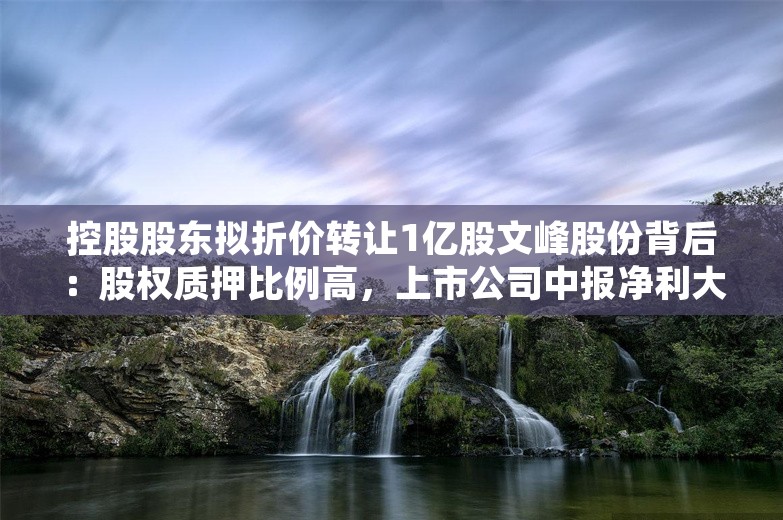 控股股东拟折价转让1亿股文峰股份背后：股权质押比例高，上市公司中报净利大